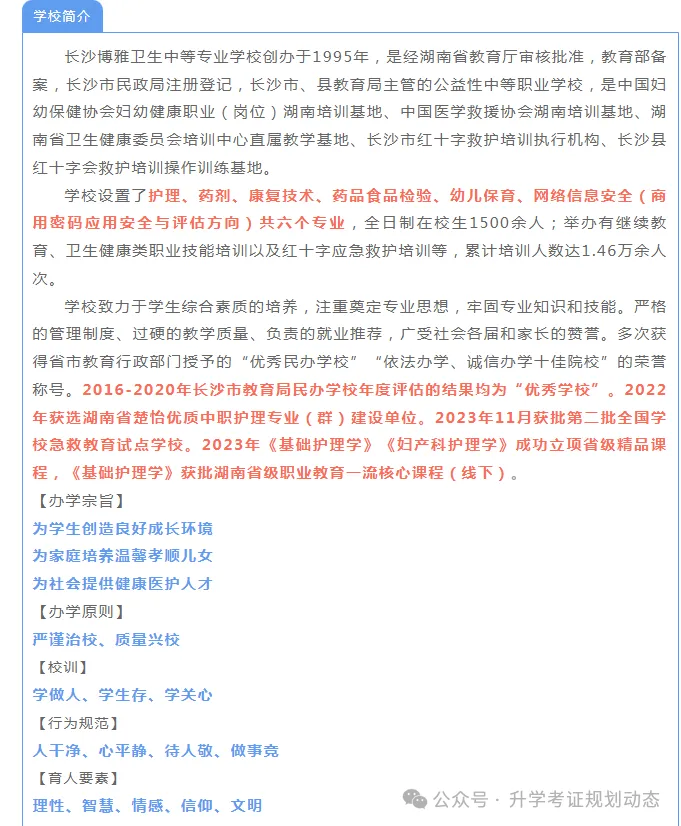 学校简介

长沙博雅卫生中等专业学校创办于1995年，是经湖南省教育厅审核批准，教育部备案，长沙市民政局注册登记，长沙市、县教育局主管的公益性中等职业学校，是中国妇幼保健协会妇幼健康职业（岗位）湖南培训基地、中国医学救援协会湖南培训基地、湖南省卫生健康委员会培训中心直属教学基地、长沙市红十字救护培训执行机构、长沙县红十字会救护培训操作训练基地。

学校设置了护理、药剂、康复技术、药品食品检验、幼儿保育、网络信息安全（商用密码应用安全与评估方向）共六个专业，全日制在校生1500余人；举办有继续教育、卫生健康类职业技能培训以及红十字应急救护培训等，累计培训人数达1.46万余人次。

学校致力于学生综合素质的培养，注重奠定专业思想，牢固专业知识和技能。严格的管理制度、过硬的教学质量、负责的就业推荐，广受社会各届和家长的赞誉。多次获得省市教育行政部门授予的“优秀民办学校”“依法办学、诚信办学十佳院校”的荣誉称号。2016-2020年长沙市教育局民办学校年度评估的结果均为“优秀学校”。2022年获选湖南省楚怡优质中职护理专业（群）建设单位。2023年11月获批第二批全国学校急救教育试点学校。2023年《基础护理学》《妇产科护理学》成功立项省级精品课程，《基础护理学》获批湖南省级职业教育一流核心课程（线下）。

【办学宗旨】
为学生创造良好成长环境
为家庭培养温馨孝顺儿女
为社会提供健康医护人才
【办学原则】
严谨治校、质量兴校
【校训】
学做人、学生存、学关心
【行为规范】
人干净、心平静、待人敬、做事竞
【育人要素】
理性、智慧、情感、信仰、文明

公众号 · 升学考证规划动态